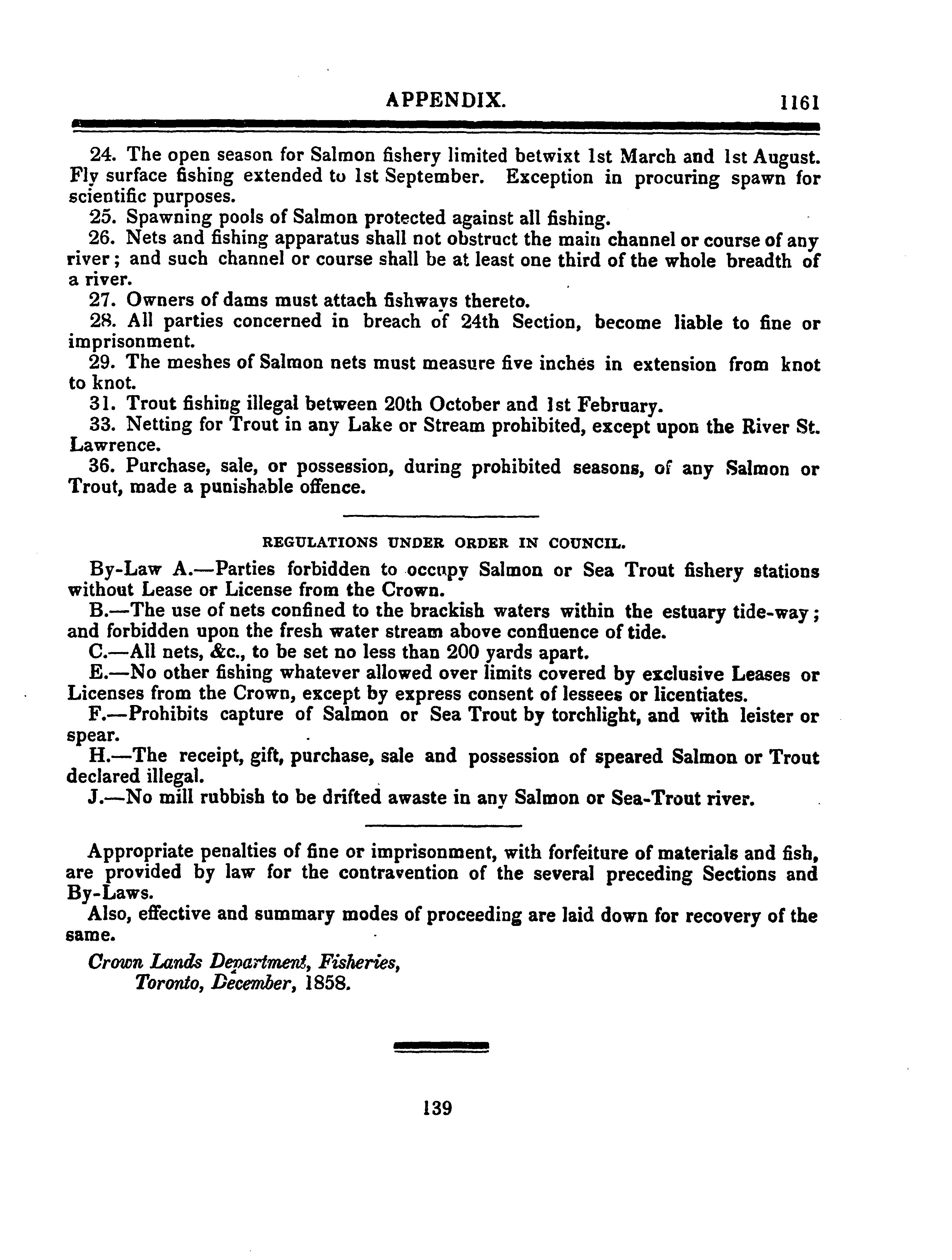 APPENDIX. 1161

24. The open season for Salmon fishery limited betwixt 1st March and 1st August. Fly surface fishing extended to 1st September. Exception in procuring spawn for scientific purposes.

25. Spawning pools of Salmon protected against all fishing.

26. Nets and fishing apparatus shall not obstruct the main channel or course of any river; and such channel or course shall be at least one third of the whole breadth of a river.

27. Owners of dams must attach fishways thereto.

28. All parties concerned in breach of 24th Section, become liable to fine or imprisonment.

29. The meshes of Salmon nets must measure five inches in extension from knot to knot.

31. Trout fishing illegal between 20th October and 1st February.

33. Netting for Trout in any Lake or Stream prohibited, except upon the River St. Lawrence.

36. Purchase, sale, or possession, during prohibited seasons, of any Salmon or Trout, made a punishable offence.

REGULATIONS UNDER ORDER IN COUNCIL.

By-Law A.—Parties forbidden to occupy Salmon or Sea Trout fishery stations without Lease or License from the Crown.

B.—The use of nets confined to the brackish waters within the estuary tide-way; and forbidden upon the fresh water stream above confluence of tide.

C.—All nets, &c., to be set no less than 200 yards apart.

E.—No other fishing whatever allowed over limits covered by exclusive Leases or Licenses from the Crown, except by express consent of lessees or licentiates.

F.—Prohibits capture of Salmon or Sea Trout by torchlight, and with leister or spear.

H.—The receipt, gift, purchase, sale and possession of speared Salmon or Trout declared illegal.

J.—No mill rubbish to be drifted awaste in any Salmon or Sea-Trout river.

Appropriate penalties of fine or imprisonment, with forfeiture of materials and fish, are provided by law for the contravention of the several preceding Sections and By-Laws.

Also, effective and summary modes of proceeding are laid down for recovery of the same.

Crown Lands Department, Fisheries,
Toronto, December, 1858.

139